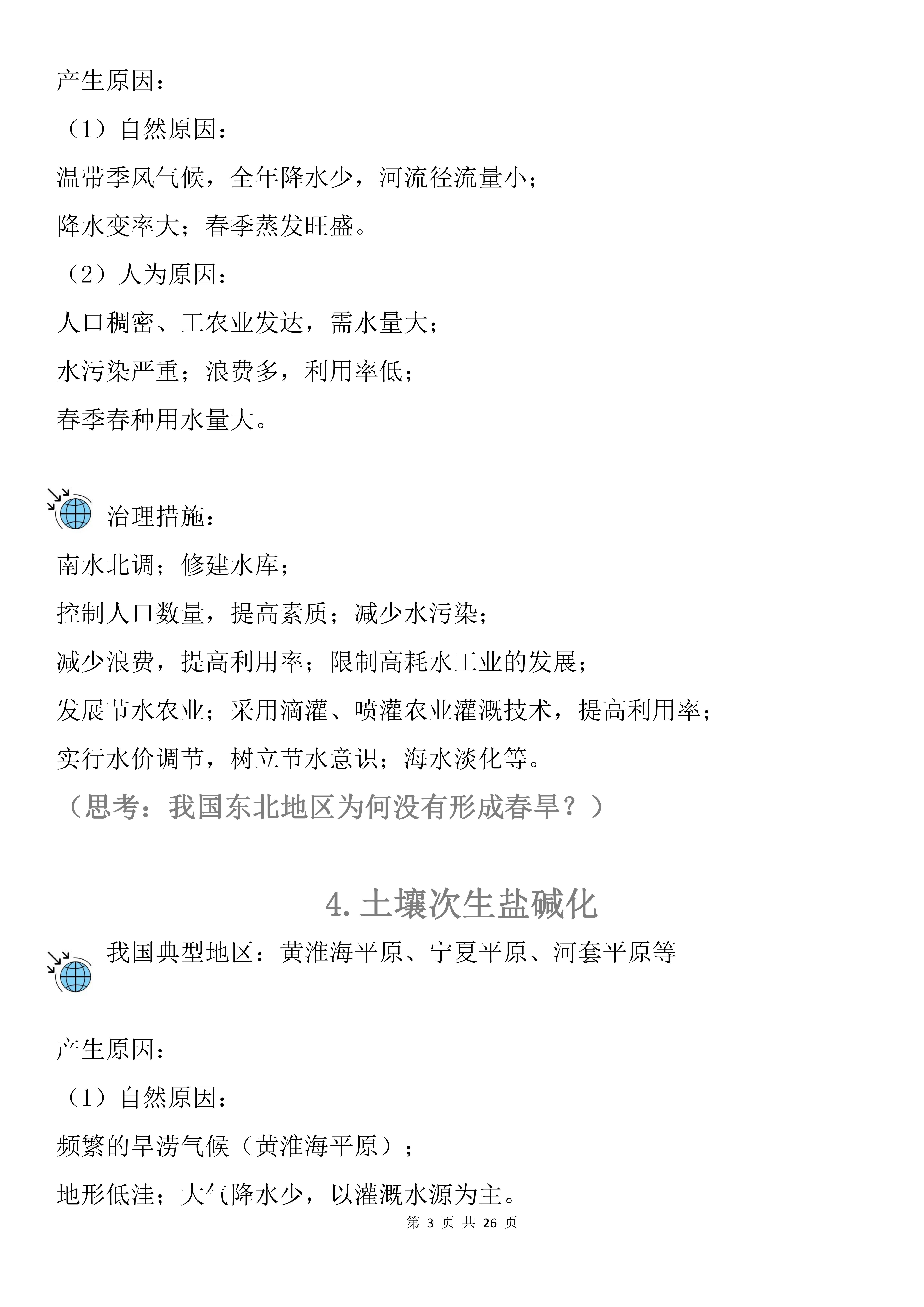 产生原因：

（1）自然原因：

温带季风气候，全年降水少，河流径流量小；

降水变率大；春季蒸发旺盛。

（2）人为原因：

人口稠密、工农业发达，需水量大；

水污染严重；浪费多，利用率低；

春季春种用水量大。

治理措施：

南水北调；修建水库；

控制人口数量，提高素质；减少水污染；

减少浪费，提高利用率；限制高耗水工业的发展；

发展节水农业；采用滴灌、喷灌农业灌溉技术，提高利用率；

实行水价调节，树立节水意识；海水淡化等。

（思考：我国东北地区为何没有形成春旱？）

4. 土壤次生盐碱化

我国典型地区：黄淮海平原、宁夏平原、河套平原等

产生原因：

（1）自然原因：

频繁的旱涝气候（黄淮海平原）；

地形低洼；大气降水少，以灌溉水源为主。

第 3 页 共 26 页